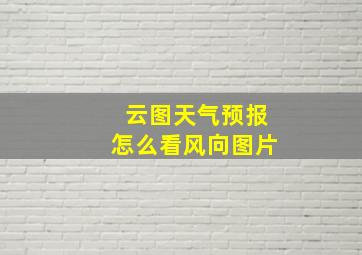 云图天气预报
怎么看风向图片